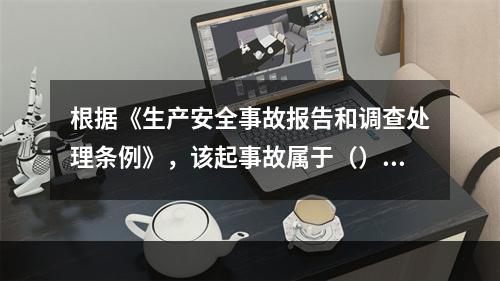 根据《生产安全事故报告和调查处理条例》，该起事故属于（）...